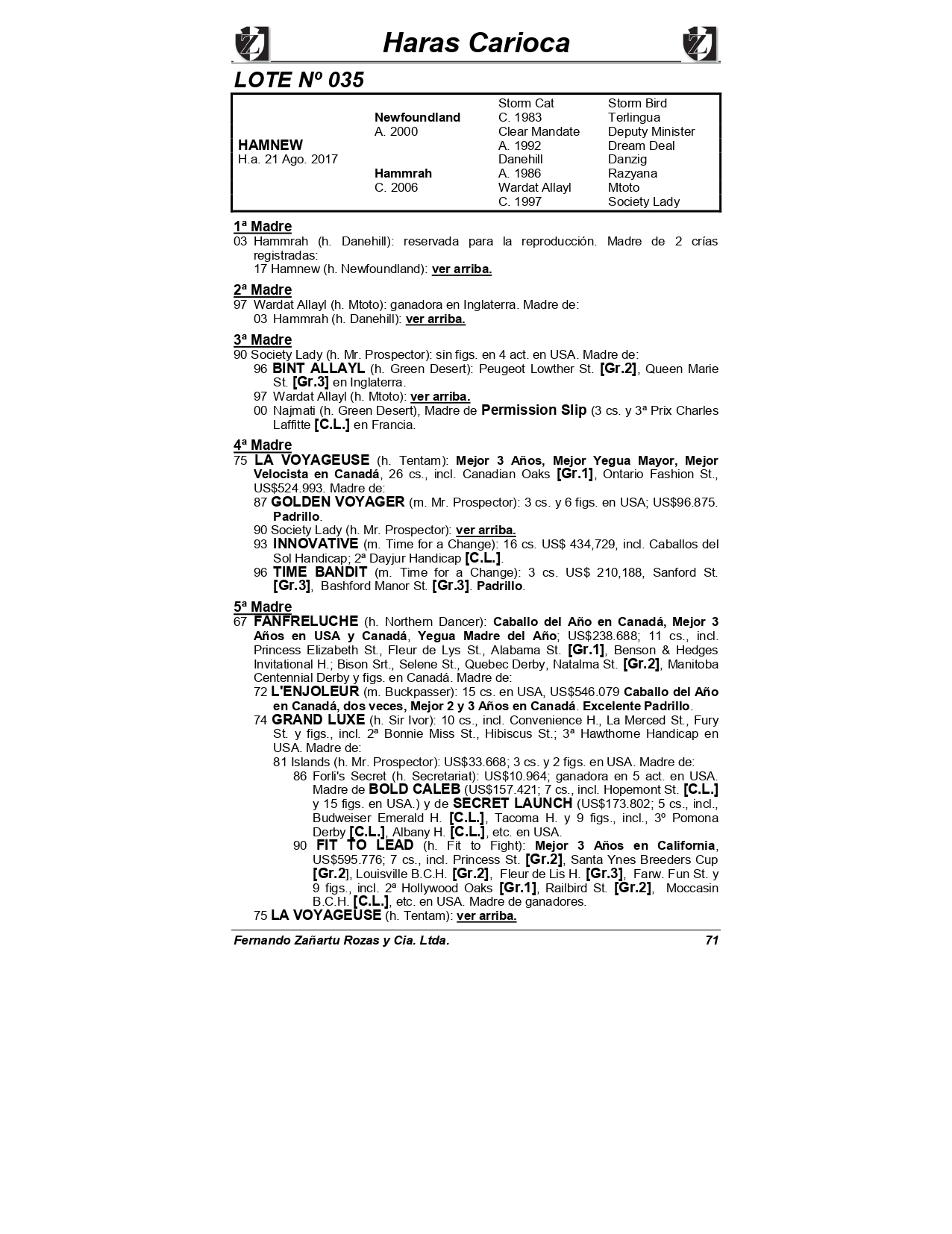 Haras Carioca

LOTE Nº 035

| | | | |
|---|---|---|---|
| | | Storm Cat | Storm Bird |
| | Newfoundland | C. 1983 | Terlingua |
| | A. 2000 | Clear Mandate | Deputy Minister |
| HAMNEW | | A. 1992 | Dream Deal |
| H.a. 21 Ago. 2017 | | Danehill | Danzig |
| | Hammrah | A. 1986 | Razyana |
| | C. 2006 | Wardat Allayl | Mtoto |
| | | C. 1997 | Society Lady |

1ª Madre
03 Hammrah (h. Danehill): reservada para la reproducción. Madre de 2 crías registradas:
17 Hamnew (h. Newfoundland): ver arriba.

2ª Madre
97 Wardat Allayl (h. Mtoto): ganadora en Inglaterra. Madre de:
03 Hammrah (h. Danehill): ver arriba.

3ª Madre
90 Society Lady (h. Mr. Prospector): sin figs. en 4 act. en USA. Madre de:
96 BINT ALLAYL (h. Green Desert): Peugeot Lowther St. [Gr.2], Queen Marie St. [Gr.3] en Inglaterra.
97 Wardat Allayl (h. Mtoto): ver arriba.
00 Najmati (h. Green Desert), Madre de Permission Slip (3 cs. y 3ª Prix Charles Laffitte [C.L.] en Francia.

4ª Madre
75 LA VOYAGEUSE (h. Tentam): Mejor 3 Años, Mejor Yegua Mayor, Mejor Velocista en Canadá, 26 cs., incl. Canadian Oaks [Gr.1], Ontario Fashion St., US$524.993. Madre de:
87 GOLDEN VOYAGER (m. Mr. Prospector): 3 cs. y 6 figs. en USA; US$96.875. Padrillo.
90 Society Lady (h. Mr. Prospector): ver arriba.
93 INNOVATIVE (m. Time for a Change): 16 cs. US$ 434,729, incl. Caballos del Sol Handicap; 2ª Dayjur Handicap [C.L.].
96 TIME BANDIT (m. Time for a Change): 3 cs. US$ 210,188, Sanford St. [Gr.3], Bashford Manor St. [Gr.3]. Padrillo.

5ª Madre
67 FANFRELUCHE (h. Northern Dancer): Caballo del Año en Canadá, Mejor 3 Años en USA y Canadá, Yegua Madre del Año; US$238.688; 11 cs., incl. Princess Elizabeth St., Fleur de Lys St., Alabama St. [Gr.1], Benson & Hedges Invitational H.; Bison Srt., Selene St., Quebec Derby, Natalma St. [Gr.2], Manitoba Centennial Derby y figs. en Canadá. Madre de:
72 L'ENJOLEUR (m. Buckpasser): 15 cs. en USA, US$546.079 Caballo del Año en Canadá, dos veces, Mejor 2 y 3 Años en Canadá. Excelente Padrillo.
74 GRAND LUXE (h. Sir Ivor): 10 cs., incl. Convenience H., La Merced St., Fury St. y figs., incl. 2ª Bonnie Miss St., Hibiscus St.; 3ª Hawthorne Handicap en USA. Madre de:
81 Islands (h. Mr. Prospector): US$33.668; 3 cs. y 2 figs. en USA. Madre de:
86 Forli's Secret (h. Secretariat): US$10.964; ganadora en 5 act. en USA. Madre de BOLD CALEB (US$157.421; 7 cs., incl. Hopemont St. [C.L.] y 15 figs. en USA.) y de SECRET LAUNCH (US$173.802; 5 cs., incl., Budweiser Emerald H. [C.L.], Tacoma H. y 9 figs., incl., 3º Pomona Derby [C.L.], Albany H. [C.L.], etc. en USA.
90 FIT TO LEAD (h. Fit to Fight): Mejor 3 Años en California, US$595.776; 7 cs., incl. Princess St. [Gr.2], Santa Ynes Breeders Cup [Gr.2], Louisville B.C.H. [Gr.2], Fleur de Lis H. [Gr.3], Farw. Fun St. y 9 figs., incl. 2ª Hollywood Oaks [Gr.1], Railbird St. [Gr.2], Moccasin B.C.H. [C.L.], etc. en USA. Madre de ganadores.
75 LA VOYAGEUSE (h. Tentam): ver arriba.

Fernando Zañartu Rozas y Cia. Ltda. 71